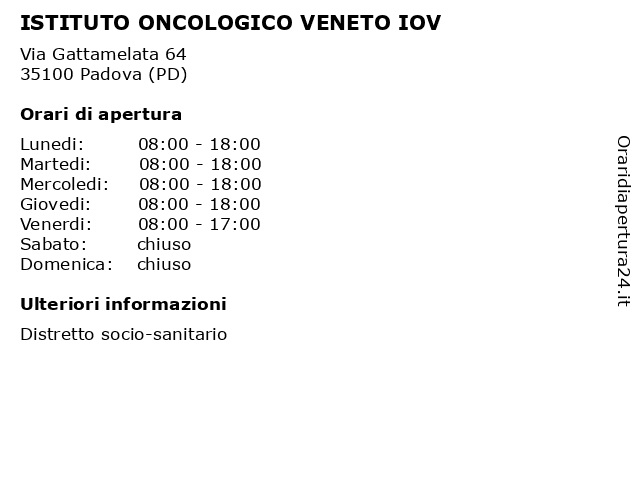 ISTITUTO ONCOLOGICO VENETO IOV

Via Gattamelata 64
35100 Padova (PD)

Orari di apertura

| Lunedi: | 08:00 - 18:00 |
|---|---|
| Martedi: | 08:00 - 18:00 |
| Mercoledi: | 08:00 - 18:00 |
| Giovedi: | 08:00 - 18:00 |
| Venerdi: | 08:00 - 17:00 |
| Sabato: | chiuso |
| Domenica: | chiuso |

Ulteriori informazioni

Distretto socio-sanitario

Oraridiapertura24.it